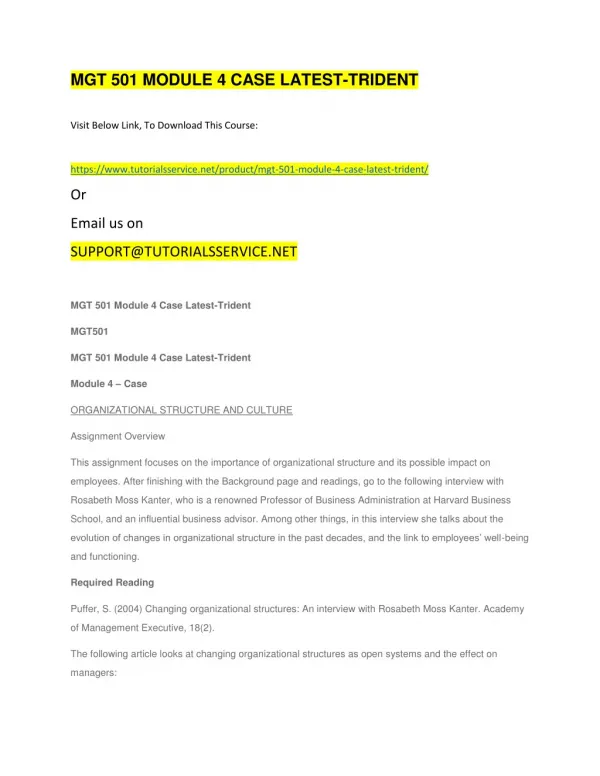 MGT 501 MODULE 4 CASE LATEST-TRIDENT

Visit Below Link, To Download This Course:

https://www.tutorialsservice.net/product/mgt-501-module-4-case-latest-trident/

Or

Email us on

SUPPORT@TUTORIALSSERVICE.NET

MGT 501 Module 4 Case Latest-Trident

MGT501

MGT 501 Module 4 Case Latest-Trident

Module 4 – Case

ORGANIZATIONAL STRUCTURE AND CULTURE

Assignment Overview

This assignment focuses on the importance of organizational structure and its possible impact on employees. After finishing with the Background page and readings, go to the following interview with Rosabeth Moss Kanter, who is a renowned Professor of Business Administration at Harvard Business School, and an influential business advisor. Among other things, in this interview she talks about the evolution of changes in organizational structure in the past decades, and the link to employees' well-being and functioning.

Required Reading

Puffer, S. (2004) Changing organizational structures: An interview with Rosabeth Moss Kanter. Academy of Management Executive, 18(2).

The following article looks at changing organizational structures as open systems and the effect on managers: